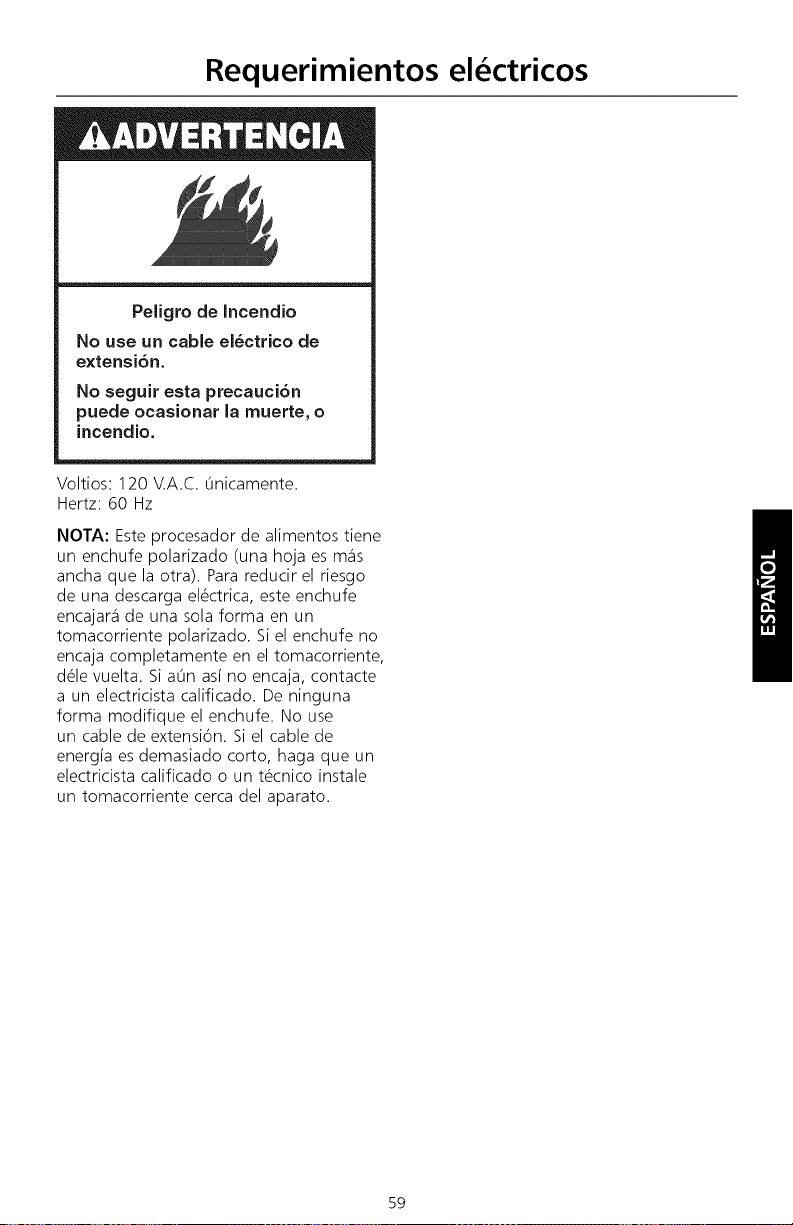 Requerimientos eléctricos

ADVERTENCIA

Peligro de Incendio

No use un cable eléctrico de extensión.

No seguir esta precaución puede ocasionar la muerte, o incendio.

Voltios: 120 V.A.C. únicamente.
Hertz: 60 Hz

NOTA: Este procesador de alimentos tiene un enchufe polarizado (una hoja es más ancha que la otra). Para reducir el riesgo de una descarga eléctrica, este enchufe encajará de una sola forma en un tomacorriente polarizado. Si el enchufe no encaja completamente en el tomacorriente, déle vuelta. Si aún así no encaja, contacte a un electricista calificado. De ninguna forma modifique el enchufe. No use un cable de extensión. Si el cable de energía es demasiado corto, haga que un electricista calificado o un técnico instale un tomacorriente cerca del aparato.

ESPAÑOL

59